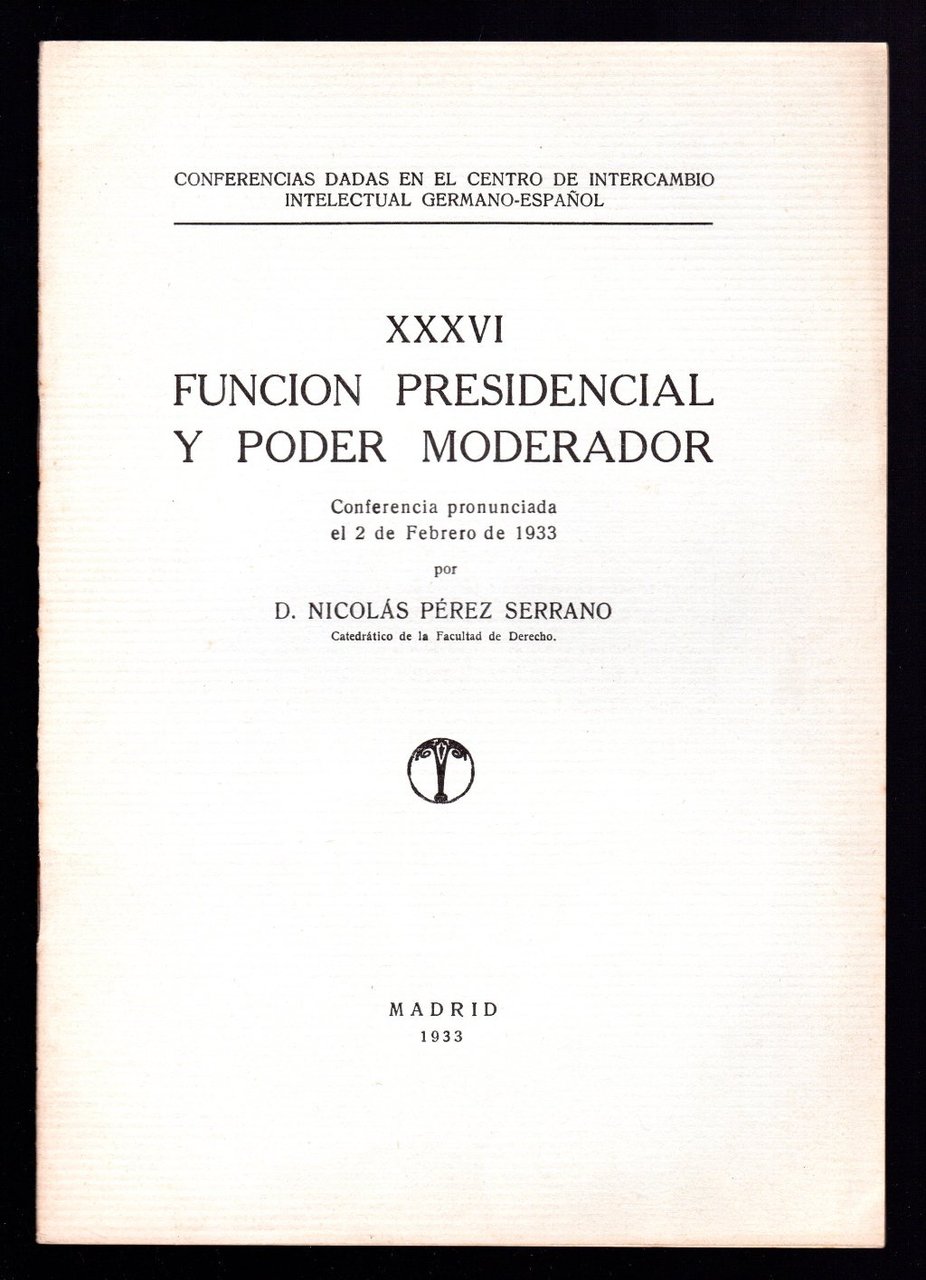 CONFERENCIAS DADAS EN EL CENTRO DE INTERCAMBIO INTELECTUAL GERMANO-ESPAÑOL

XXXVI
FUNCION PRESIDENCIAL
Y PODER MODERADOR

Conferencia pronunciada
el 2 de Febrero de 1933

por

D. NICOLÁS PÉREZ SERRANO
Catedrático de la Facultad de Derecho.

MADRID
1933